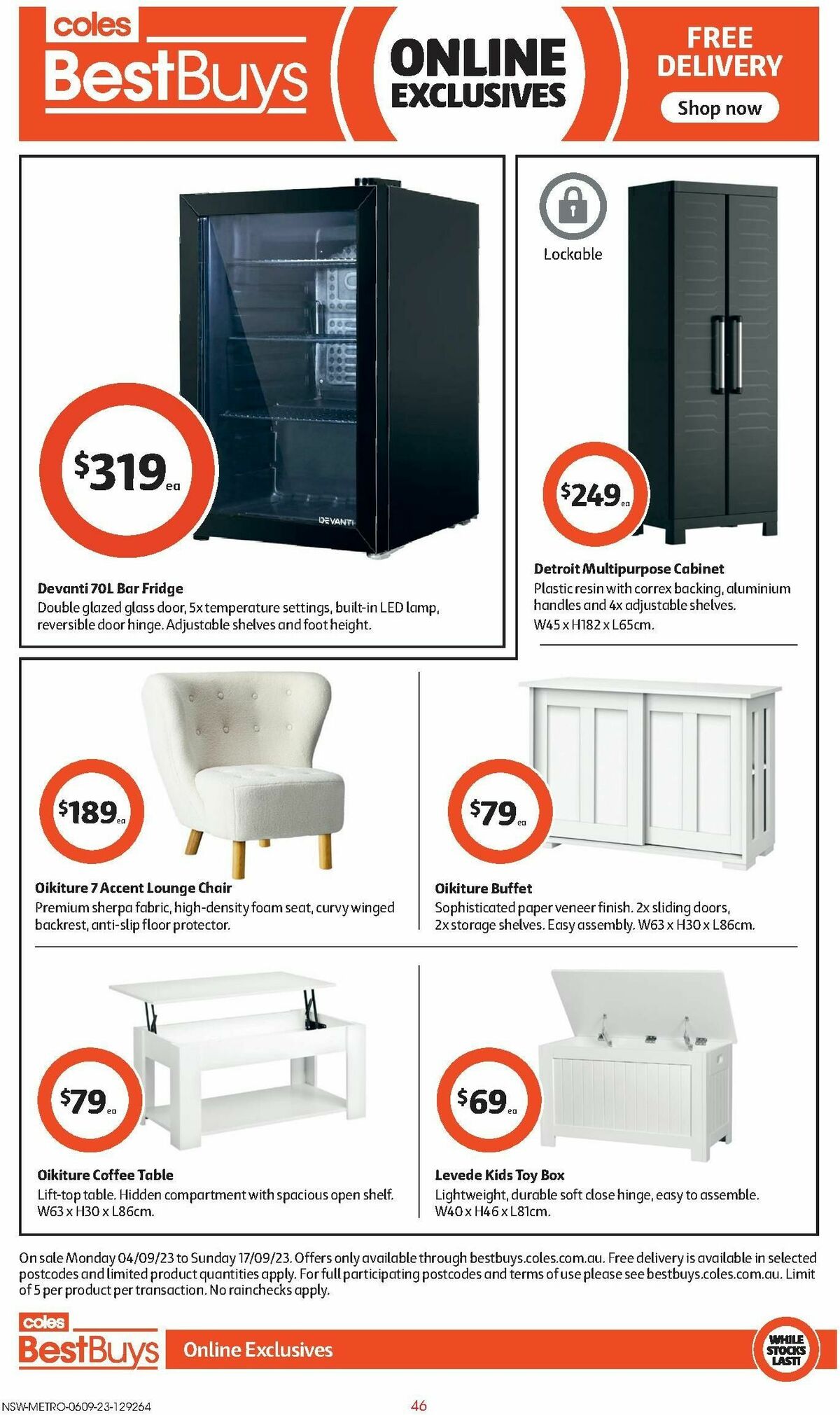 coles
BestBuys

ONLINE EXCLUSIVES

FREE DELIVERY
Shop now

$319 ea

DEVANTI

Devanti 70L Bar Fridge
Double glazed glass door, 5x temperature settings, built-in LED lamp, reversible door hinge. Adjustable shelves and foot height.

Lockable

$249 ea

Detroit Multipurpose Cabinet
Plastic resin with correx backing, aluminium handles and 4x adjustable shelves. W45 x H182 x L65cm.

$189 ea

Oikiture 7 Accent Lounge Chair
Premium sherpa fabric, high-density foam seat, curvy winged backrest, anti-slip floor protector.

$79 ea

Oikiture Buffet
Sophisticated paper veneer finish. 2x sliding doors, 2x storage shelves. Easy assembly. W63 x H30 x L86cm.

$79 ea

Oikiture Coffee Table
Lift-top table. Hidden compartment with spacious open shelf. W63 x H30 x L86cm.

$69 ea

Levede Kids Toy Box
Lightweight, durable soft close hinge, easy to assemble. W40 x H46 x L81cm.

On sale Monday 04/09/23 to Sunday 17/09/23. Offers only available through bestbuys.coles.com.au. Free delivery is available in selected postcodes and limited product quantities apply. For full participating postcodes and terms of use please see bestbuys.coles.com.au. Limit of 5 per product per transaction. No rainchecks apply.

coles
BestBuys
Online Exclusives

WHILE STOCKS LAST!

NSW-METRO-0609-23-129264
46